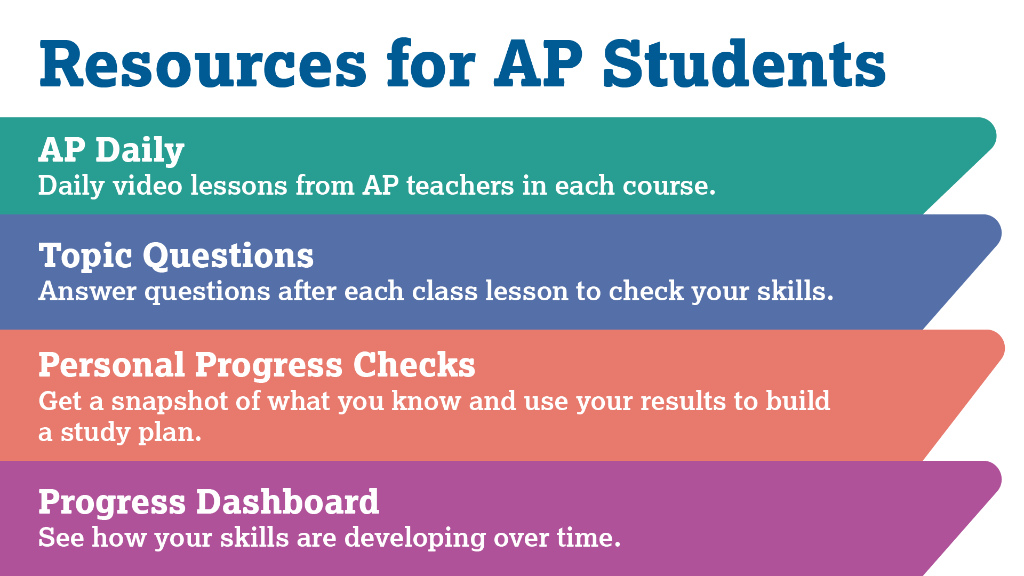 Resources for AP Students

AP Daily
Daily video lessons from AP teachers in each course.

Topic Questions
Answer questions after each class lesson to check your skills.

Personal Progress Checks
Get a snapshot of what you know and use your results to build a study plan.

Progress Dashboard
See how your skills are developing over time.